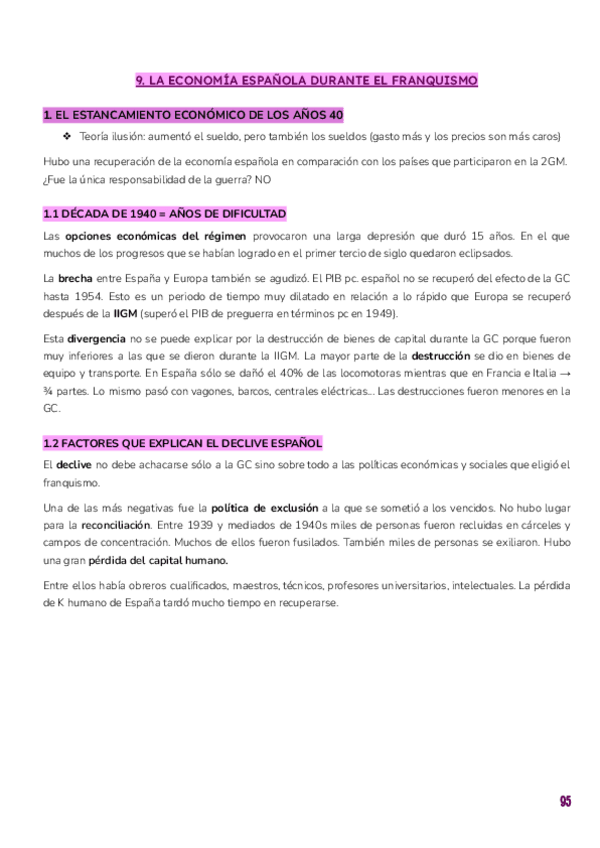 9. LA ECONOMÍA ESPAÑOLA DURANTE EL FRANQUISMO

1. EL ESTANCAMIENTO ECONÓMICO DE LOS AÑOS 40

❖ Teoría ilusión: aumentó el sueldo, pero también los sueldos (gasto más y los precios son más caros)

Hubo una recuperación de la economía española en comparación con los países que participaron en la 2GM. ¿Fue la única responsabilidad de la guerra? NO

1.1 DÉCADA DE 1940 = AÑOS DE DIFICULTAD

Las opciones económicas del régimen provocaron una larga depresión que duró 15 años. En el que muchos de los progresos que se habían logrado en el primer tercio de siglo quedaron eclipsados.

La brecha entre España y Europa también se agudizó. El PIB pc. español no se recuperó del efecto de la GC hasta 1954. Esto es un periodo de tiempo muy dilatado en relación a lo rápido que Europa se recuperó después de la IIGM (superó el PIB de preguerra en términos pc en 1949).

Esta divergencia no se puede explicar por la destrucción de bienes de capital durante la GC porque fueron muy inferiores a las que se dieron durante la IIGM. La mayor parte de la destrucción se dio en bienes de equipo y transporte. En España sólo se dañó el 40% de las locomotoras mientras que en Francia e Italia → ¾ partes. Lo mismo pasó con vagones, barcos, centrales eléctricas... Las destrucciones fueron menores en la GC.

1.2 FACTORES QUE EXPLICAN EL DECLIVE ESPAÑOL

El declive no debe achacarse sólo a la GC sino sobre todo a las políticas económicas y sociales que eligió el franquismo.

Una de las más negativas fue la política de exclusión a la que se sometió a los vencidos. No hubo lugar para la reconciliación. Entre 1939 y mediados de 1940s miles de personas fueron recluidas en cárceles y campos de concentración. Muchos de ellos fueron fusilados. También miles de personas se exiliaron. Hubo una gran pérdida del capital humano.

Entre ellos había obreros cualificados, maestros, técnicos, profesores universitarios, intelectuales. La pérdida de K humano de España tardó mucho tiempo en recuperarse.

95